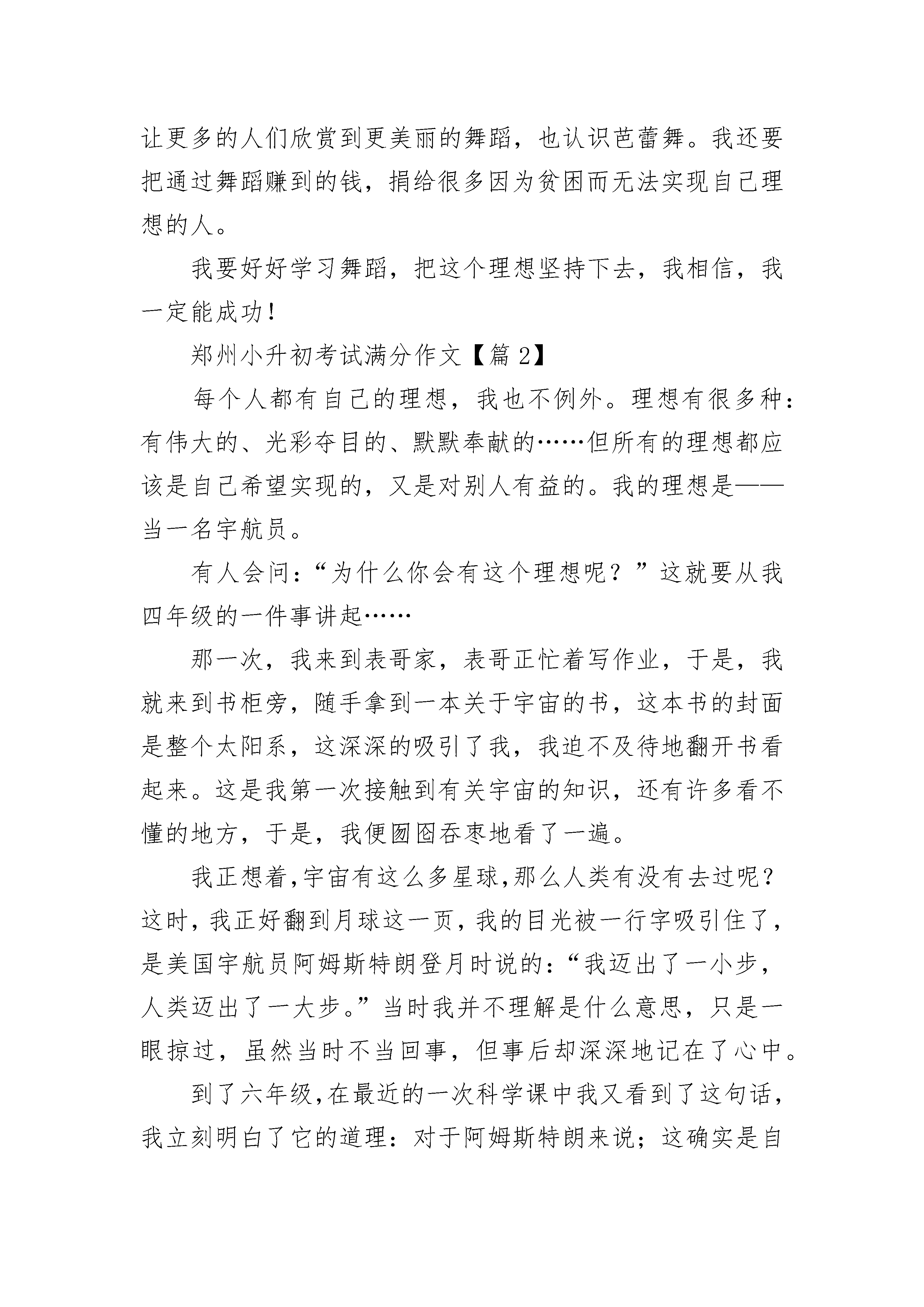 让更多的人们欣赏到更美丽的舞蹈，也认识芭蕾舞。我还要把通过舞蹈赚到的钱，捐给很多因为贫困而无法实现自己理想的人。

我要好好学习舞蹈，把这个理想坚持下去，我相信，我一定能成功！

郑州小升初考试满分作文【篇 2】

每个人都有自己的理想，我也不例外。理想有很多种：有伟大的、光彩夺目的、默默奉献的……但所有的理想都应该是自己希望实现的，又是对别人有益的。我的理想是——当一名宇航员。

有人会问：“为什么你会有这个理想呢？”这就要从我四年级的一件事讲起……

那一次，我来到表哥家，表哥正忙着写作业，于是，我就来到书柜旁，随手拿到一本关于宇宙的书，这本书的封面是整个太阳系，这深深的吸引了我，我迫不及待地翻开书看起来。这是我第一次接触到有关宇宙的知识，还有许多看不懂的地方，于是，我便囫囵吞枣地看了一遍。

我正想着,宇宙有这么多星球,那么人类有没有去过呢？这时，我正好翻到月球这一页，我的目光被一行字吸引住了，是美国宇航员阿姆斯特朗登月时说的：“我迈出了一小步，人类迈出了一大步。”当时我并不理解是什么意思，只是一眼掠过，虽然当时不当回事，但事后却深深地记在了心中。

到了六年级,在最近的一次科学课中我又看到了这句话，我立刻明白了它的道理：对于阿姆斯特朗来说；这确实是自